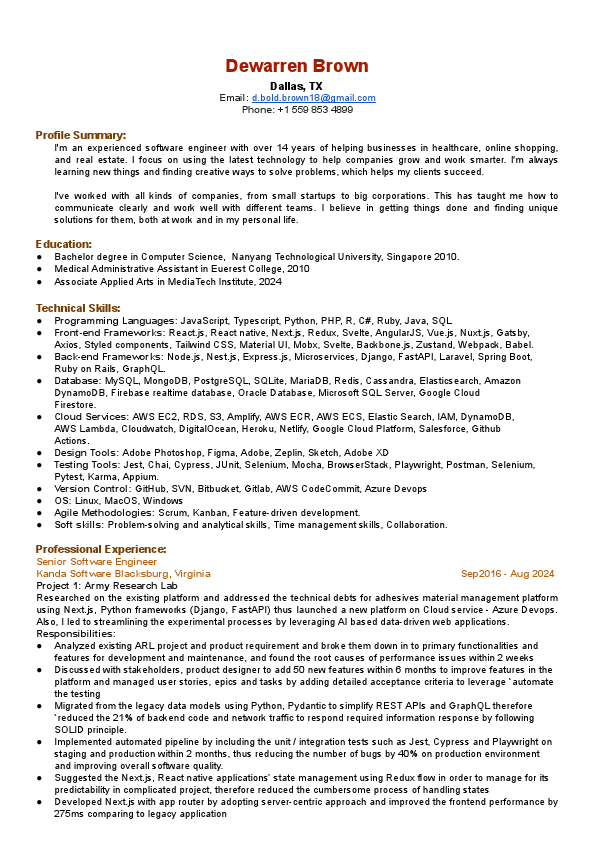 Dewarren Brown
Dallas, TX
Email: d.bold.brown18@gmail.com
Phone: +1 559 853 4899

Profile Summary:
I'm an experienced software engineer with over 14 years of helping businesses in healthcare, online shopping, and real estate. I focus on using the latest technology to help companies grow and work smarter. I'm always learning new things and finding creative ways to solve problems, which helps my clients succeed.

I've worked with all kinds of companies, from small startups to big corporations. This has taught me how to communicate clearly and work well with different teams. I believe in getting things done and finding unique solutions for them, both at work and in my personal life.

Education:
● Bachelor degree in Computer Science, Nanyang Technological University, Singapore 2010.
● Medical Administrative Assistant in Euerest College, 2010
● Associate Applied Arts in MediaTech Institute, 2024

Technical Skills:
● Programming Languages: JavaScript, Typescript, Python, PHP, R, C#, Ruby, Java, SQL
● Front-end Frameworks: React.js, React native, Next.js, Redux, Svelte, AngularJS, Vue.js, Nuxt.js, Gatsby, Axios, Styled components, Tailwind CSS, Material UI, Mobx, Svelte, Backbone.js, Zustand, Webpack, Babel.
● Back-end Frameworks: Node.js, Nest.js, Express.js, Microservices, Django, FastAPI, Laravel, Spring Boot, Ruby on Rails, GraphQL.
● Database: MySQL, MongoDB, PostgreSQL, SQLite, MariaDB, Redis, Cassandra, Elasticsearch, Amazon DynamoDB, Firebase realtime database, Oracle Database, Microsoft SQL Server, Google Cloud Firestore.
● Cloud Services: AWS EC2, RDS, S3, Amplify, AWS ECR, AWS ECS, Elastic Search, IAM, DynamoDB, AWS Lambda, Cloudwatch, DigitalOcean, Heroku, Netlify, Google Cloud Platform, Salesforce, Github Actions.
● Design Tools: Adobe Photoshop, Figma, Adobe, Zeplin, Sketch, Adobe XD
● Testing Tools: Jest, Chai, Cypress, JUnit, Selenium, Mocha, BrowserStack, Playwright, Postman, Selenium, Pytest, Karma, Appium.
● Version Control: GitHub, SVN, Bitbucket, Gitlab, AWS CodeCommit, Azure Devops
● OS: Linux, MacOS, Windows
● Agile Methodologies: Scrum, Kanban, Feature-driven development.
● Soft skills: Problem-solving and analytical skills, Time management skills, Collaboration.

Professional Experience:
Senior Software Engineer
Kanda Software Blacksburg, Virginia Sep2016 - Aug 2024
Project 1: Army Research Lab
Researched on the existing platform and addressed the technical debts for adhesives material management platform using Next.js, Python frameworks (Django, FastAPI) thus launched a new platform on Cloud service - Azure Devops. Also, I led to streamlining the experimental processes by leveraging AI based data-driven web applications.
Responsibilities:
● Analyzed existing ARL project and product requirement and broke them down in to primary functionalities and features for development and maintenance, and found the root causes of performance issues within 2 weeks
● Discussed with stakeholders, product designer to add 50 new features within 6 months to improve features in the platform and managed user stories, epics and tasks by adding detailed acceptance criteria to leverage `automate the testing
● Migrated from the legacy data models using Python, Pydantic to simplify REST APIs and GraphQL therefore `reduced the 21% of backend code and network traffic to respond required information response by following SOLID principle.
● Implemented automated pipeline by including the unit / integration tests such as Jest, Cypress and Playwright on staging and production within 2 months, thus reducing the number of bugs by 40% on production environment and improving overall software quality.
● Suggested the Next.js, React native applications' state management using Redux flow in order to manage for its predictability in complicated project, therefore reduced the cumbersome process of handling states
● Developed Next.js with app router by adopting server-centric approach and improved the frontend performance by 275ms comparing to legacy application